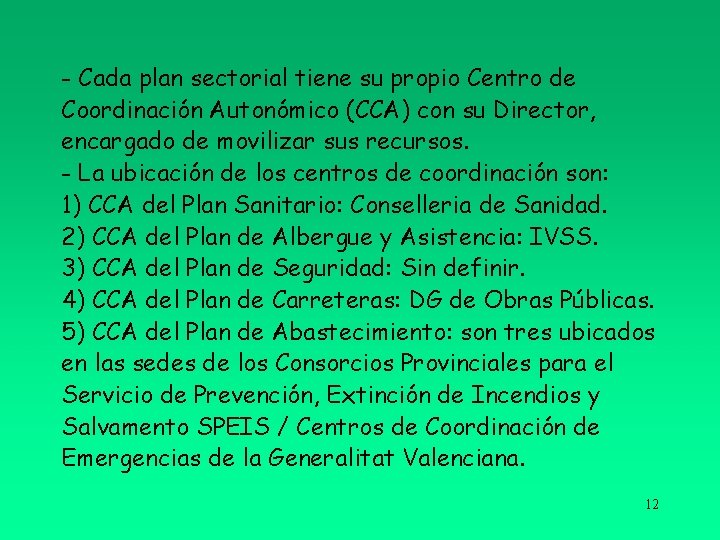 - Cada plan sectorial tiene su propio Centro de Coordinación Autonómico (CCA) con su Director, encargado de movilizar sus recursos.
- La ubicación de los centros de coordinación son:
1) CCA del Plan Sanitario: Conselleria de Sanidad.
2) CCA del Plan de Albergue y Asistencia: IVSS.
3) CCA del Plan de Seguridad: Sin definir.
4) CCA del Plan de Carreteras: DG de Obras Públicas.
5) CCA del Plan de Abastecimiento: son tres ubicados en las sedes de los Consorcios Provinciales para el Servicio de Prevención, Extinción de Incendios y Salvamento SPEIS / Centros de Coordinación de Emergencias de la Generalitat Valenciana.

12